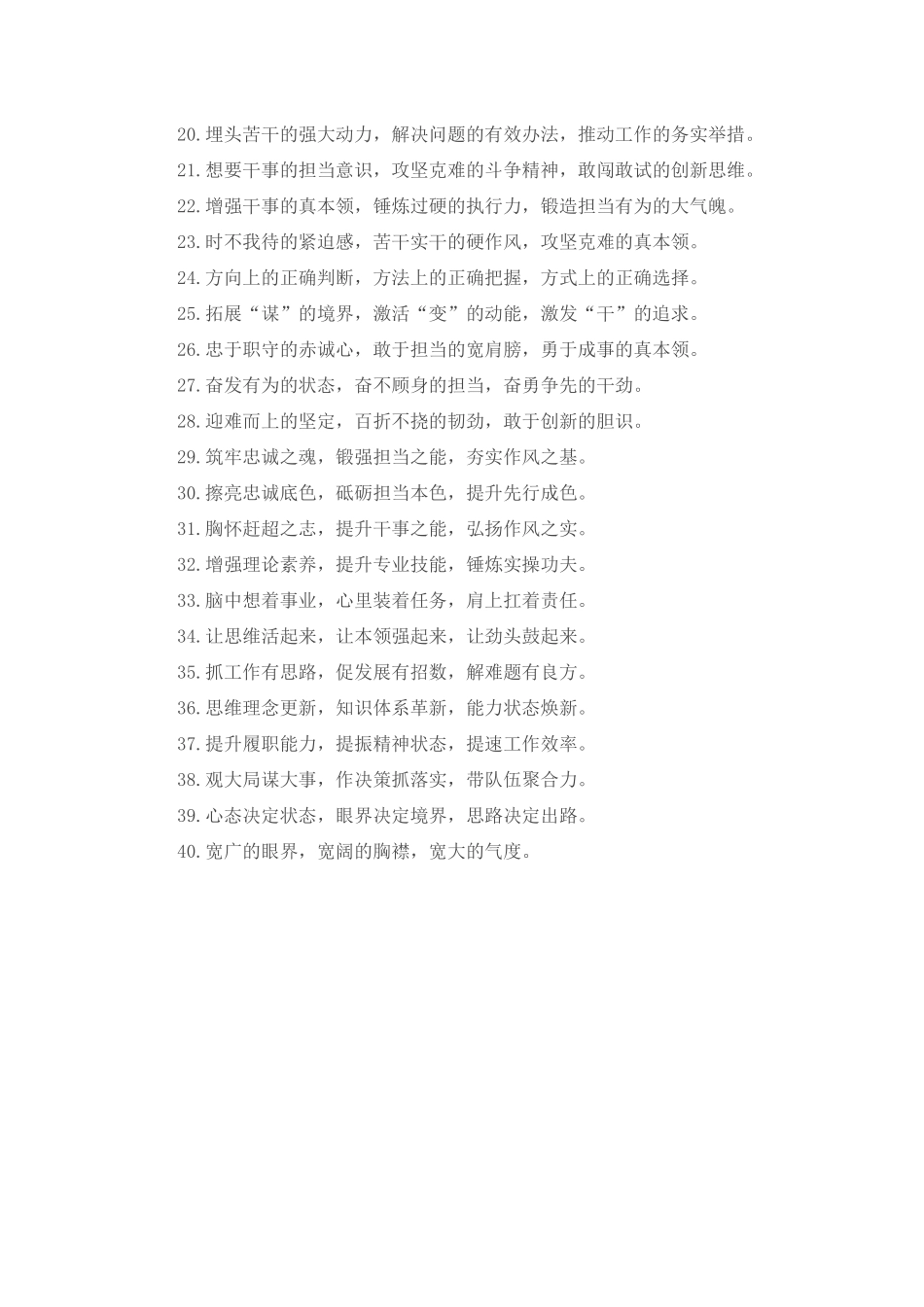 20.埋头苦干的强大动力，解决问题的有效办法，推动工作的务实举措。

21.想要干事的担当意识，攻坚克难的斗争精神，敢闯敢试的创新思维。

22.增强干事的真本领，锤炼过硬的执行力，锻造担当有为的大气魄。

23.时不我待的紧迫感，苦干实干的硬作风，攻坚克难的真本领。

24.方向上的正确判断，方法上的正确把握，方式上的正确选择。

25.拓展“谋”的境界，激活“变”的动能，激发“干”的追求。

26.忠于职守的赤诚心，敢于担当的宽肩膀，勇于成事的真本领。

27.奋发有为的状态，奋不顾身的担当，奋勇争先的干劲。

28.迎难而上的坚定，百折不挠的韧劲，敢于创新的胆识。

29.筑牢忠诚之魂，锻强担当之能，夯实作风之基。

30.擦亮忠诚底色，砥砺担当本色，提升先行成色。

31.胸怀赶超之志，提升干事之能，弘扬作风之实。

32.增强理论素养，提升专业技能，锤炼实操功夫。

33.脑中想着事业，心里装着任务，肩上扛着责任。

34.让思维活起来，让本领强起来，让劲头鼓起来。

35.抓工作有思路，促发展有招数，解难题有良方。

36.思维理念更新，知识体系革新，能力状态焕新。

37.提升履职能力，提振精神状态，提速工作效率。

38.观大局谋大事，作决策抓落实，带队伍聚合力。

39.心态决定状态，眼界决定境界，思路决定出路。

40.宽广的眼界，宽阔的胸襟，宽大的气度。